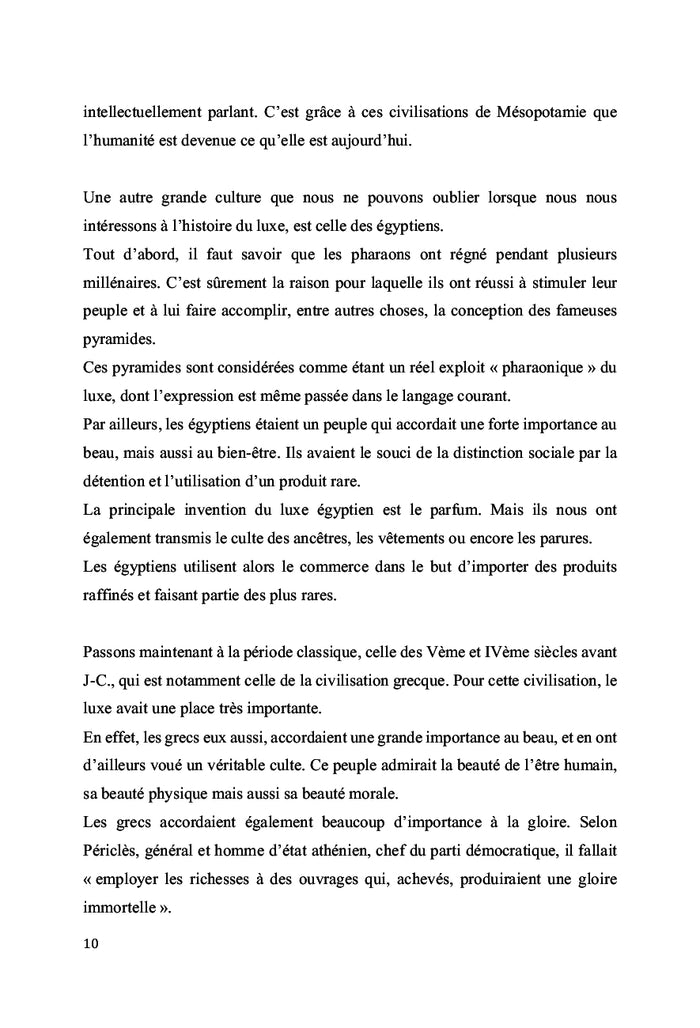 intellectuellement parlant. C'est grâce à ces civilisations de Mésopotamie que l'humanité est devenue ce qu'elle est aujourd'hui.

Une autre grande culture que nous ne pouvons oublier lorsque nous nous intéressons à l'histoire du luxe, est celle des égyptiens.
Tout d'abord, il faut savoir que les pharaons ont régné pendant plusieurs millénaires. C'est sûrement la raison pour laquelle ils ont réussi à stimuler leur peuple et à lui faire accomplir, entre autres choses, la conception des fameuses pyramides.
Ces pyramides sont considérées comme étant un réel exploit « pharaonique » du luxe, dont l'expression est même passée dans le langage courant.
Par ailleurs, les égyptiens étaient un peuple qui accordait une forte importance au beau, mais aussi au bien-être. Ils avaient le souci de la distinction sociale par la détention et l'utilisation d'un produit rare.
La principale invention du luxe égyptien est le parfum. Mais ils nous ont également transmis le culte des ancêtres, les vêtements ou encore les parures.
Les égyptiens utilisent alors le commerce dans le but d'importer des produits raffinés et faisant partie des plus rares.

Passons maintenant à la période classique, celle des Vème et IVème siècles avant J-C., qui est notamment celle de la civilisation grecque. Pour cette civilisation, le luxe avait une place très importante.
En effet, les grecs eux aussi, accordaient une grande importance au beau, et en ont d'ailleurs voué un véritable culte. Ce peuple admirait la beauté de l'être humain, sa beauté physique mais aussi sa beauté morale.
Les grecs accordaient également beaucoup d'importance à la gloire. Selon Périclès, général et homme d'état athénien, chef du parti démocratique, il fallait « employer les richesses à des ouvrages qui, achevés, produiraient une gloire immortelle ».

10